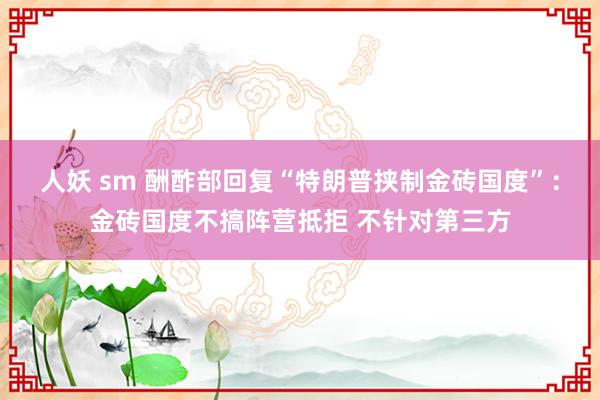 人妖 sm 酬酢部回复“特朗普挟制金砖国度”：金砖国度不搞阵营抵拒 不针对第三方